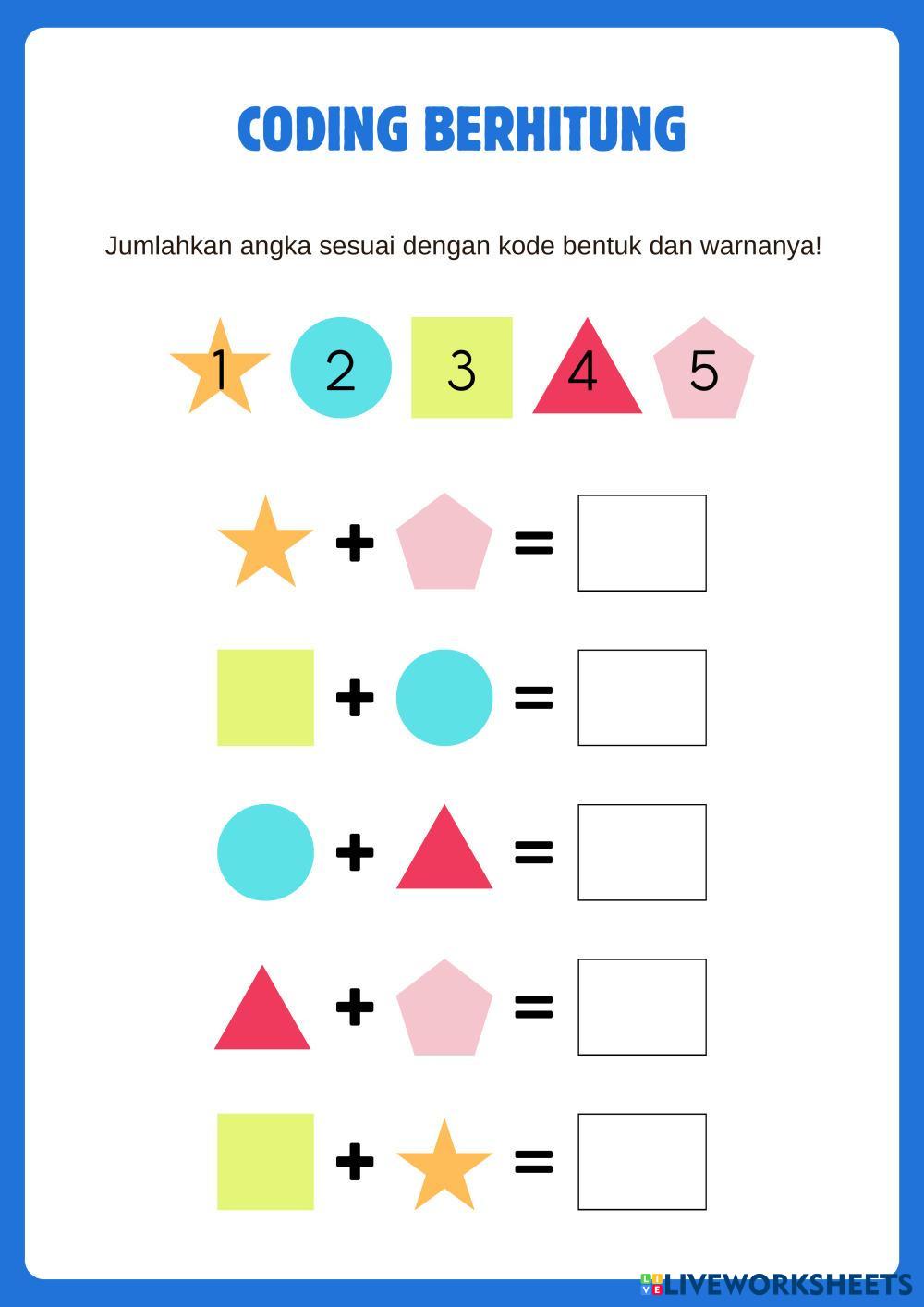 CODING BERHITUNG

Jumlahkan angka sesuai dengan kode bentuk dan warnanya!

1 2 3 4 5

+ =

+ =

+ =

+ =

+ =

LIVEWORKSHEETS